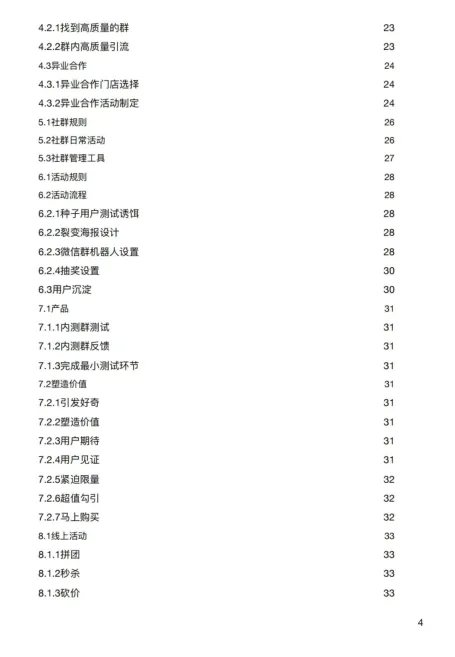 4.2.1找到高质量的群 23
4.2.2群内高质量引流 23
4.3异业合作 24
4.3.1异业合作门店选择 24
4.3.2异业合作活动制定 24
5.1社群规则 26
5.2社群日常活动 26
5.3社群管理工具 27
6.1活动规则 28
6.2活动流程 28
6.2.1种子用户测试诱饵 28
6.2.2裂变海报设计 28
6.2.3微信群机器人设置 28
6.2.4抽奖设置 30
6.3用户沉淀 30
7.1产品 31
7.1.1内测群测试 31
7.1.2内测群反馈 31
7.1.3完成最小测试环节 31
7.2塑造价值 31
7.2.1引发好奇 31
7.2.2塑造价值 31
7.2.3用户期待 31
7.2.4用户见证 31
7.2.5紧迫限量 32
7.2.6超值勾引 32
7.2.7马上购买 32
8.1线上活动 33
8.1.1拼团 33
8.1.2秒杀 33
8.1.3砍价 33

4